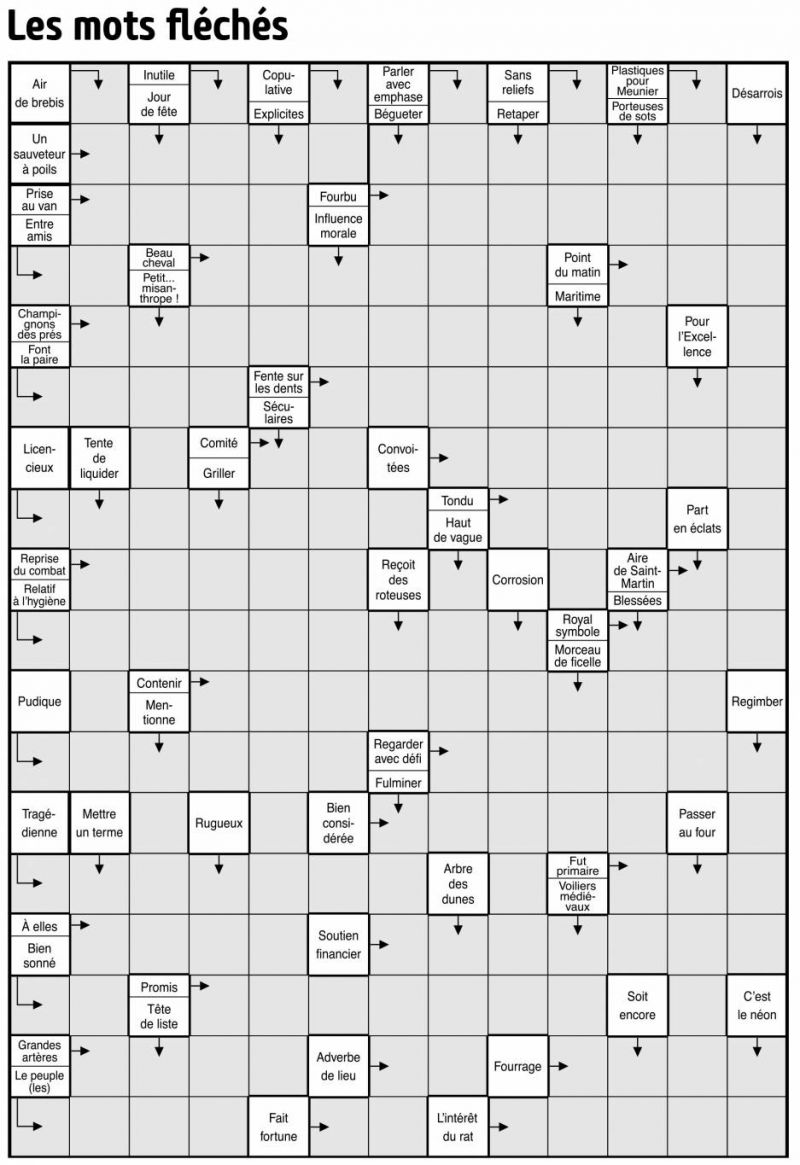 Les mots fléchés

Air de brebis
Inutile
Jour de fête
Copulative
Explicites
Parler avec emphase
Bégueter
Sans reliefs
Retaper
Plastiques pour Meunier
Porteuses de sots
Désarrois

Un sauveteur à poils

Prise au van
Entre amis
Fourbu
Influence morale

Beau cheval
Petit... misanthrope !
Point du matin
Maritime

Champignons des prés
Font la paire
Pour l'Excellence

Fente sur les dents
Séculaires

Licencieux
Tente de liquider
Comité
Griller
Convoitées

Tondu
Haut de vague
Part en éclats

Reprise du combat
Relatif à l'hygiène
Reçoit des roteuses
Corrosion
Aire de Saint-Martin
Blessées

Royal symbole
Morceau de ficelle

Pudique
Contenir
Mentionne
Regimber

Regarder avec défi
Fulminer

Tragédienne
Mettre un terme
Rugueux
Bien considérée
Passer au four

Arbre des dunes
Fut primaire
Voiliers médiévaux

À elles
Bien sonné
Soutien financier

Promis
Tête de liste
Soit encore
C'est le néon

Grandes artères
Le peuple (les)
Adverbe de lieu
Fourrage

Fait fortune
L'intérêt du rat